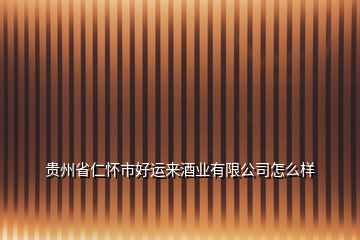 贵州省仁怀市好运来酒业有限公司怎么样